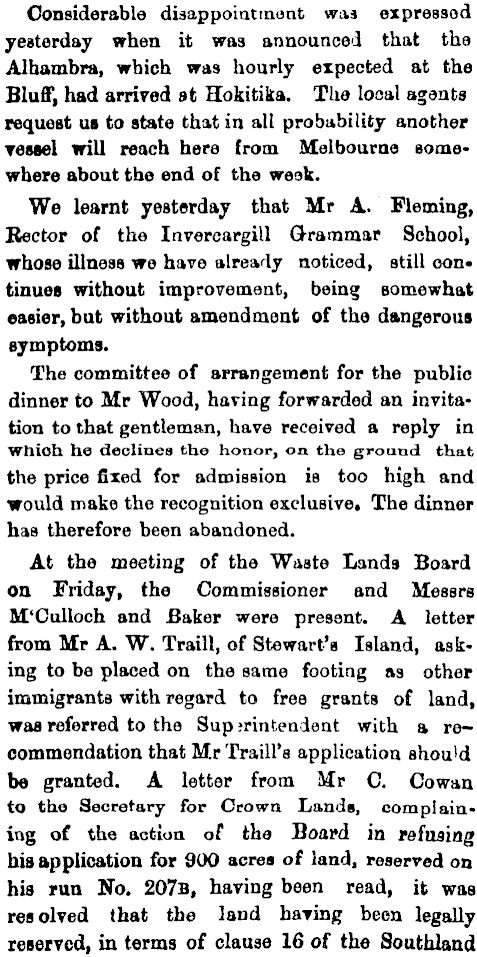 Considerable disappointment was expressed yesterday when it was announced that the Alhambra, which was hourly expected at the Bluff, had arrived at Hokitika. The local agents request us to state that in all probability another vessel will reach here from Melbourne somewhere about the end of the week.

We learnt yesterday that Mr A. Fleming, Rector of the Invercargill Grammar School, whose illness we have already noticed, still continues without improvement, being somewhat easier, but without amendment of the dangerous symptoms.

The committee of arrangement for the public dinner to Mr Wood, having forwarded an invitation to that gentleman, have received a reply in which he declines the honor, on the ground that the price fixed for admission is too high and would make the recognition exclusive. The dinner has therefore been abandoned.

At the meeting of the Waste Lands Board on Friday, the Commissioner and Messrs M'Culloch and Baker were present. A letter from Mr A. W. Traill, of Stewart's Island, asking to be placed on the same footing as other immigrants with regard to free grants of land, was referred to the Superintendent with a recommendation that Mr Traill's application should be granted. A letter from Mr C. Cowan to the Secretary for Crown Lands, complaining of the action of the Board in refusing his application for 900 acres of land, reserved on his run No. 207B, having been read, it was resolved that the land having been legally reserved, in terms of clause 16 of the Southland